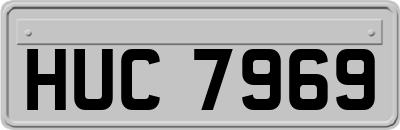 HUC 7969